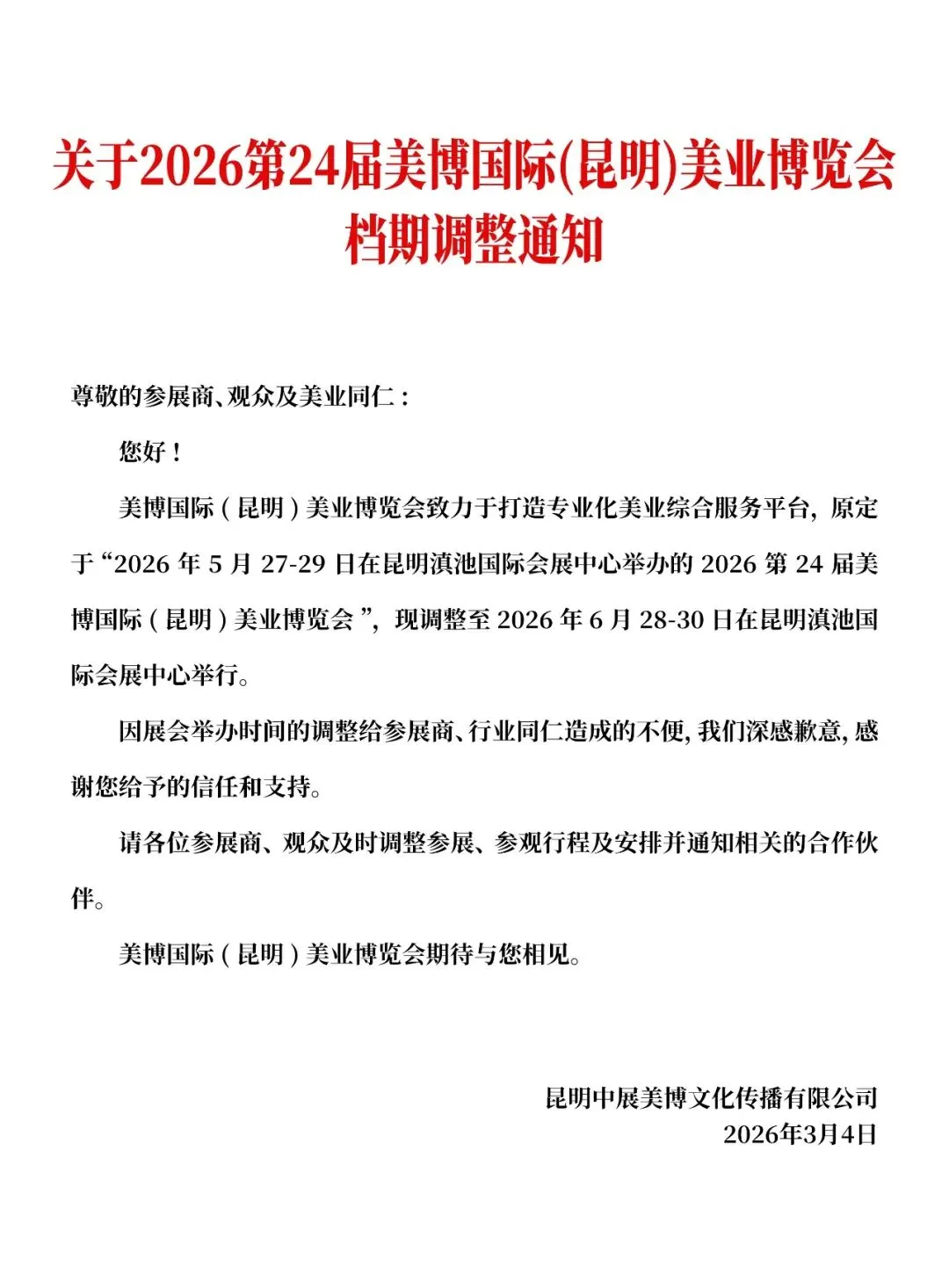 关于2026第24届美博国际(昆明)美业博览会档期调整通知

尊敬的参展商、观众及美业同仁：

您好！

美博国际（昆明）美业博览会致力于打造专业化美业综合服务平台，原定于“2026 年 5 月 27-29 日在昆明滇池国际会展中心举办的 2026 第 24 届美博国际（昆明）美业博览会”，现调整至 2026 年 6 月 28-30 日在昆明滇池国际会展中心举行。

因展会举办时间的调整给参展商、行业同仁造成的不便，我们深感歉意，感谢您给予的信任和支持。

请各位参展商、观众及时调整参展、参观行程及安排并通知相关的合作伙伴。

美博国际（昆明）美业博览会期待与您相见。

昆明中展美博文化传播有限公司
2026年3月4日